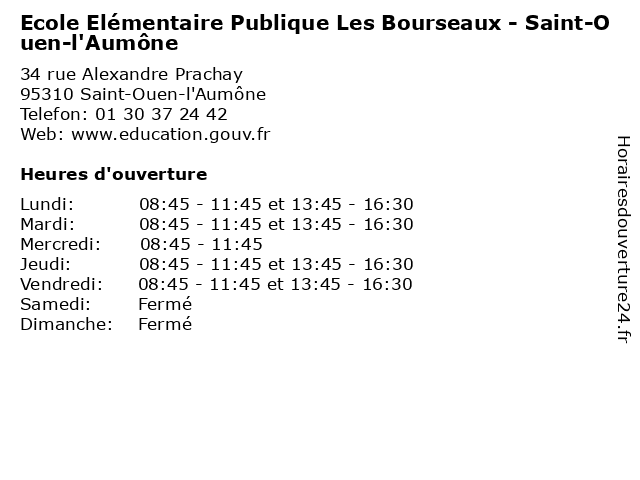 Ecole Elémentaire Publique Les Bourseaux - Saint-Ouen-l'Aumône

34 rue Alexandre Prachay
95310 Saint-Ouen-l'Aumône
Telefon: 01 30 37 24 42
Web: www.education.gouv.fr

Heures d'ouverture

| | |
|---|---|
| Lundi: | 08:45 - 11:45 et 13:45 - 16:30 |
| Mardi: | 08:45 - 11:45 et 13:45 - 16:30 |
| Mercredi: | 08:45 - 11:45 |
| Jeudi: | 08:45 - 11:45 et 13:45 - 16:30 |
| Vendredi: | 08:45 - 11:45 et 13:45 - 16:30 |
| Samedi: | Fermé |
| Dimanche: | Fermé |

Horairesdouverture24.fr